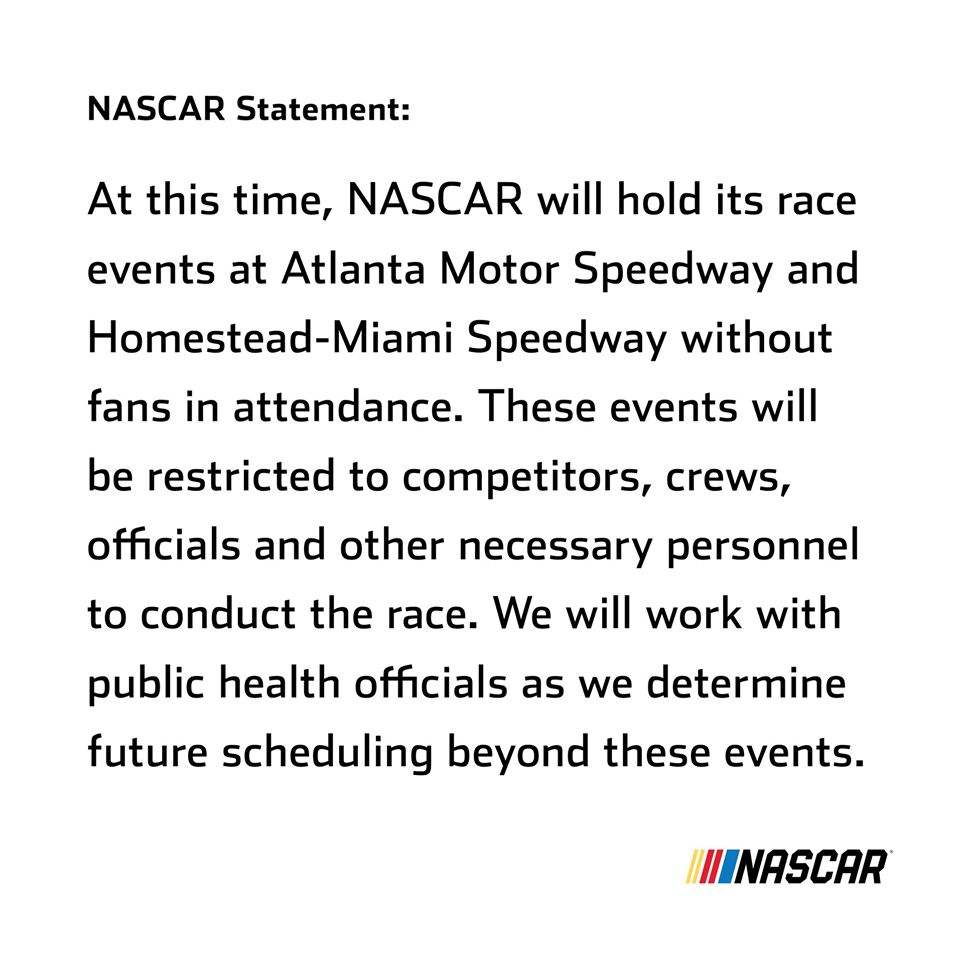 NASCAR Statement:

At this time, NASCAR will hold its race events at Atlanta Motor Speedway and Homestead-Miami Speedway without fans in attendance. These events will be restricted to competitors, crews, officials and other necessary personnel to conduct the race. We will work with public health officials as we determine future scheduling beyond these events.

NASCAR